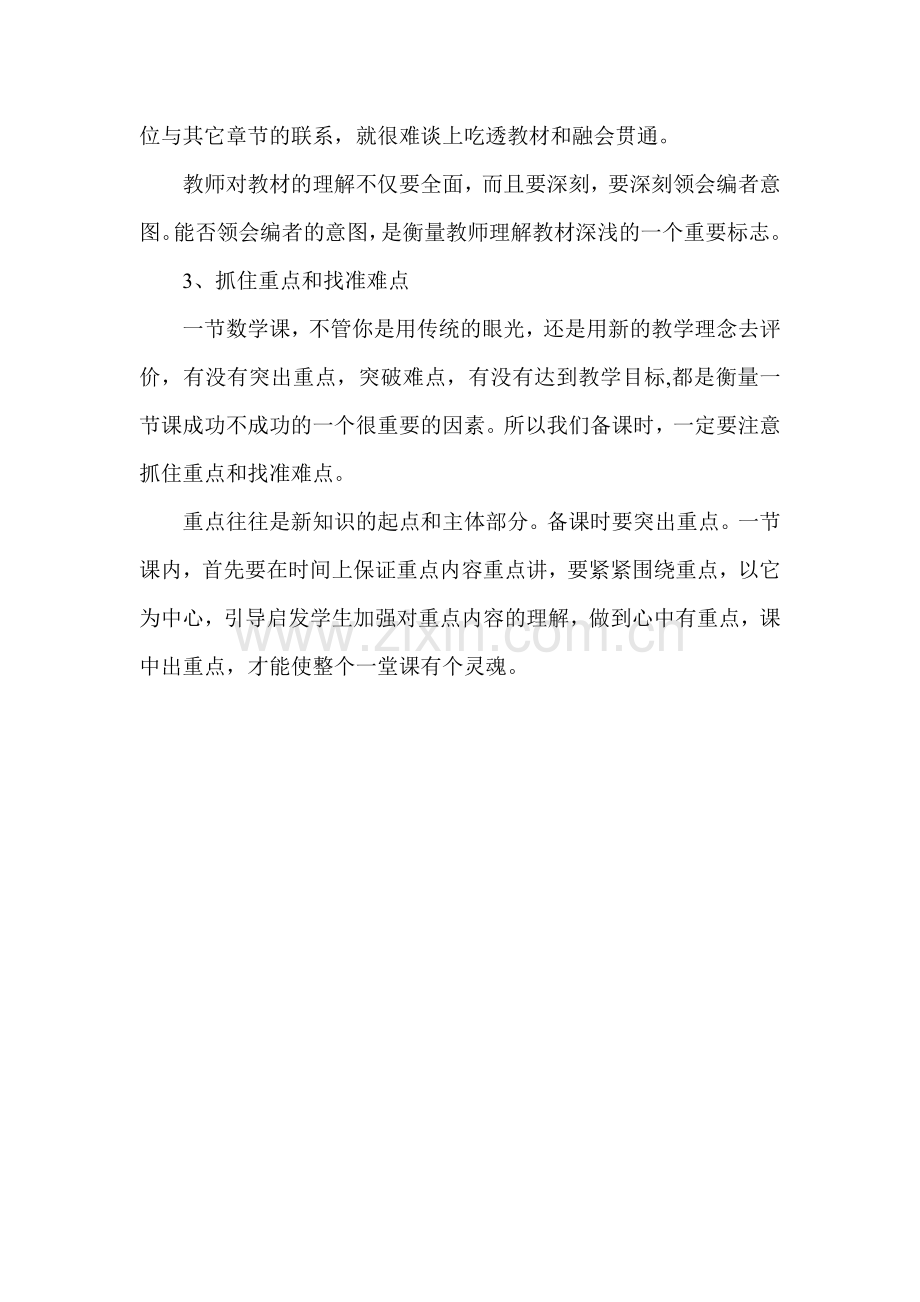 位与其它章节的联系，就很难谈上吃透教材和融会贯通。

教师对教材的理解不仅要全面，而且要深刻，要深刻领会编者意图。能否领会编者的意图，是衡量教师理解教材深浅的一个重要标志。

3、抓住重点和找准难点

一节数学课，不管你是用传统的眼光，还是用新的教学理念去评价，有没有突出重点，突破难点，有没有达到教学目标,都是衡量一节课成功不成功的一个很重要的因素。所以我们备课时，一定要注意抓住重点和找准难点。

重点往往是新知识的起点和主体部分。备课时要突出重点。一节课内，首先要在时间上保证重点内容重点讲，要紧紧围绕重点，以它为中心，引导启发学生加强对重点内容的理解，做到心中有重点，课中出重点，才能使整个一堂课有个灵魂。

www.zixin.com.cn